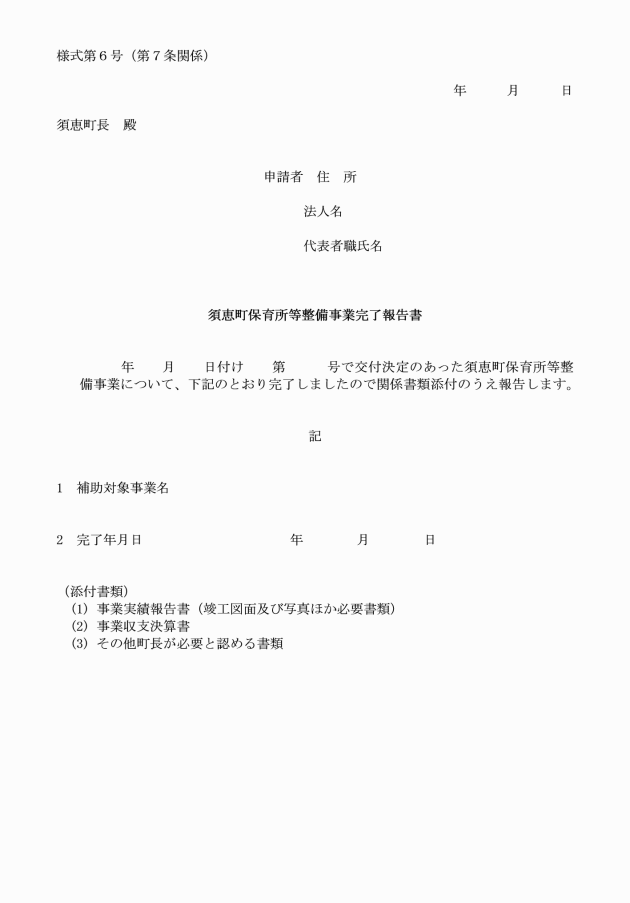 様式第６号（第７条関係）

年　月　日

須恵町長　殿

申請者　住　所

法人名

代表者職氏名

須恵町保育所等整備事業完了報告書

年　月　日付け　第　号で交付決定のあった須恵町保育所等整備事業について、下記のとおり完了しましたので関係書類添付のうえ報告します。

記

１　補助対象事業名

２　完了年月日　年　月　日

（添付書類）
(1) 事業実績報告書（竣工図面及び写真ほか必要書類）
(2) 事業収支決算書
(3) その他町長が必要と認める書類